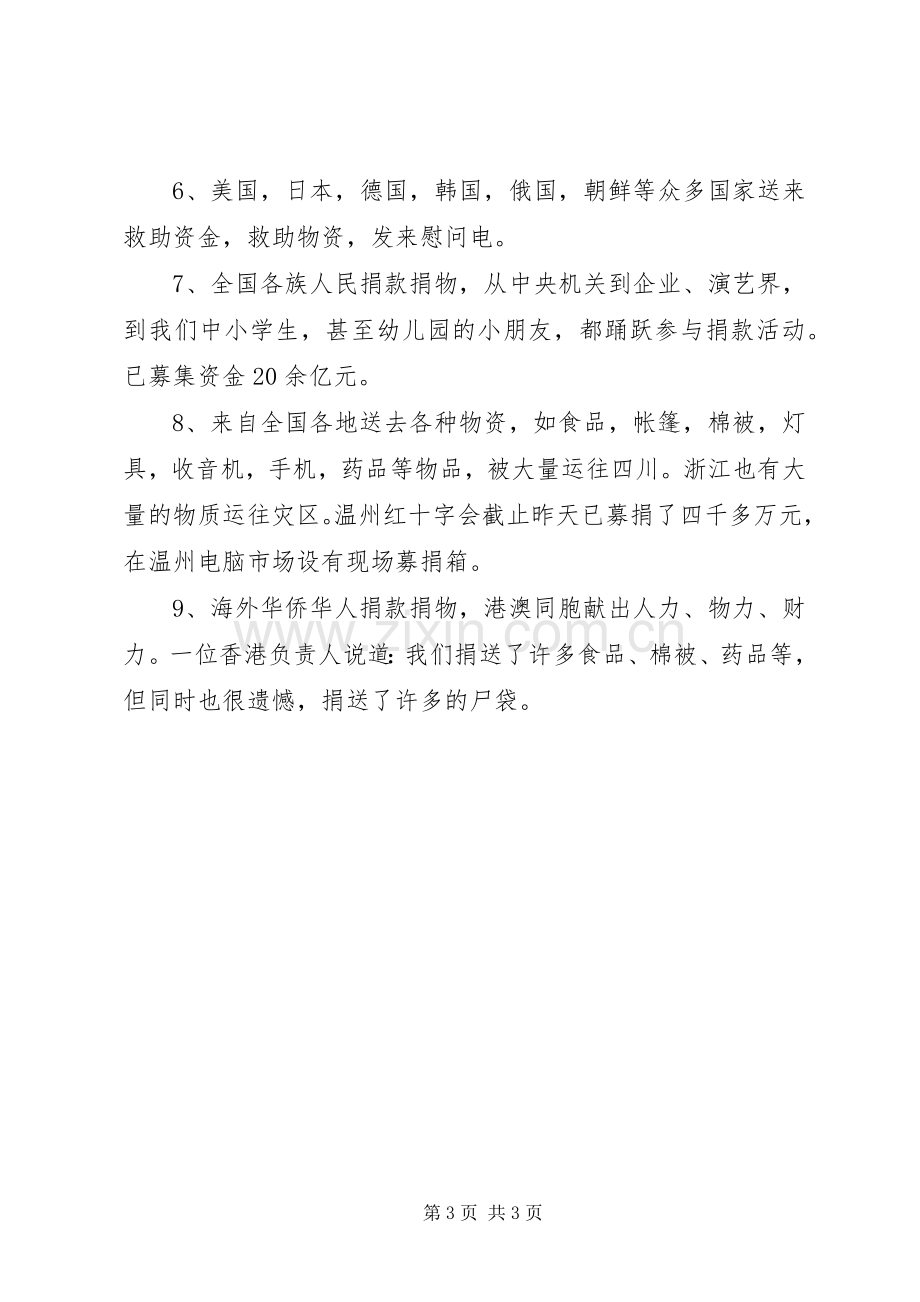 6、美国，日本，德国，韩国，俄国，朝鲜等众多国家送来救助资金，救助物资，发来慰问电。

7、全国各族人民捐款捐物，从中央机关到企业、演艺界，到我们中小学生，甚至幼儿园的小朋友，都踊跃参与捐款活动。已募集资金20余亿元。

8、来自全国各地送去各种物资，如食品，帐篷，棉被，灯具，收音机，手机，药品等物品，被大量运往四川。浙江也有大量的物质运往灾区。温州红十字会截止昨天已募捐了四千多万元，在温州电脑市场设有现场募捐箱。

9、海外华侨华人捐款捐物，港澳同胞献出人力、物力、财力。一位香港负责人说道：我们捐送了许多食品、棉被、药品等，但同时也很遗憾，捐送了许多的尸袋。

第3页 共3页

www.zixin.com.cn